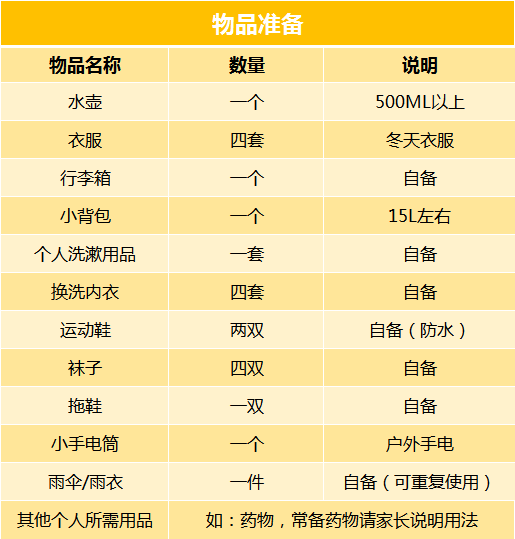 物品准备

| 物品名称 | 数量 | 说明 |
|---|---|---|
| 水壶 | 一个 | 500ML以上 |
| 衣服 | 四套 | 冬天衣服 |
| 行李箱 | 一个 | 自备 |
| 小背包 | 一个 | 15L左右 |
| 个人洗漱用品 | 一套 | 自备 |
| 换洗内衣 | 四套 | 自备 |
| 运动鞋 | 两双 | 自备（防水） |
| 袜子 | 四双 | 自备 |
| 拖鞋 | 一双 | 自备 |
| 小手电筒 | 一个 | 户外手电 |
| 雨伞/雨衣 | 一件 | 自备（可重复使用） |
| 其他个人所需用品 | 如：药物，常备药物请家长说明用法 | |